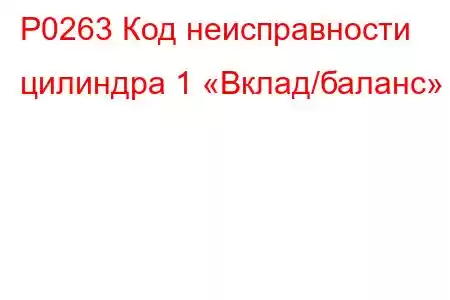 P0263 Код неисправности цилиндра 1 «Вклад/баланс»